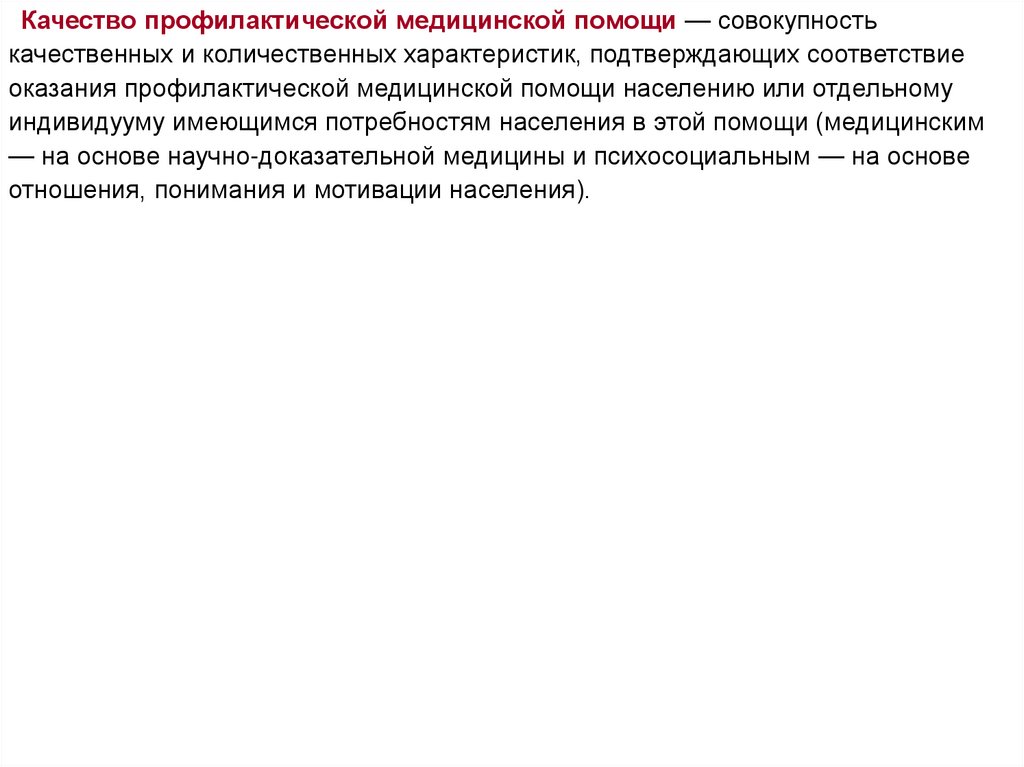 Качество профилактической медицинской помощи — совокупность качественных и количественных характеристик, подтверждающих соответствие оказания профилактической медицинской помощи населению или отдельному индивидууму имеющимся потребностям населения в этой помощи (медицинским — на основе научно-доказательной медицины и психосоциальным — на основе отношения, понимания и мотивации населения).